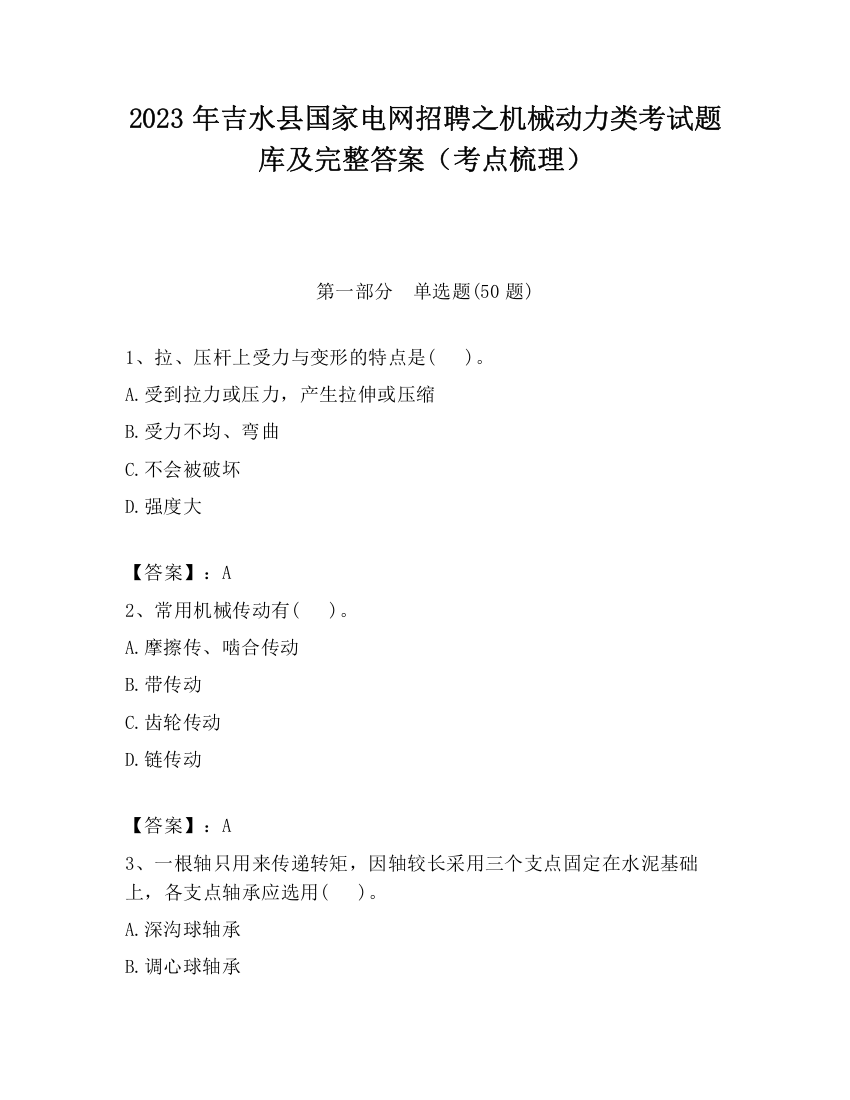 2023 年吉水县国家电网招聘之机械动力类考试题库及完整答案（考点梳理）

第一部分　单选题(50 题)

1、拉、压杆上受力与变形的特点是(　　)。

A.受到拉力或压力，产生拉伸或压缩

B.受力不均、弯曲

C.不会被破坏

D.强度大

【答案】：A

2、常用机械传动有(　　)。

A.摩擦传、啮合传动

B.带传动

C.齿轮传动

D.链传动

【答案】：A

3、一根轴只用来传递转矩，因轴较长采用三个支点固定在水泥基础上，各支点轴承应选用(　　)。

A.深沟球轴承

B.调心球轴承